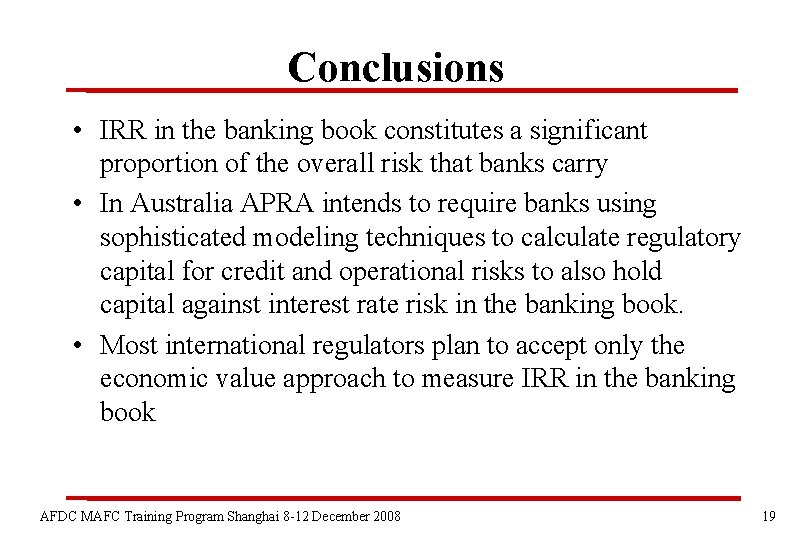 Conclusions

• IRR in the banking book constitutes a significant proportion of the overall risk that banks carry

• In Australia APRA intends to require banks using sophisticated modeling techniques to calculate regulatory capital for credit and operational risks to also hold capital against interest rate risk in the banking book.

• Most international regulators plan to accept only the economic value approach to measure IRR in the banking book

AFDC MAFC Training Program Shanghai 8-12 December 2008

19